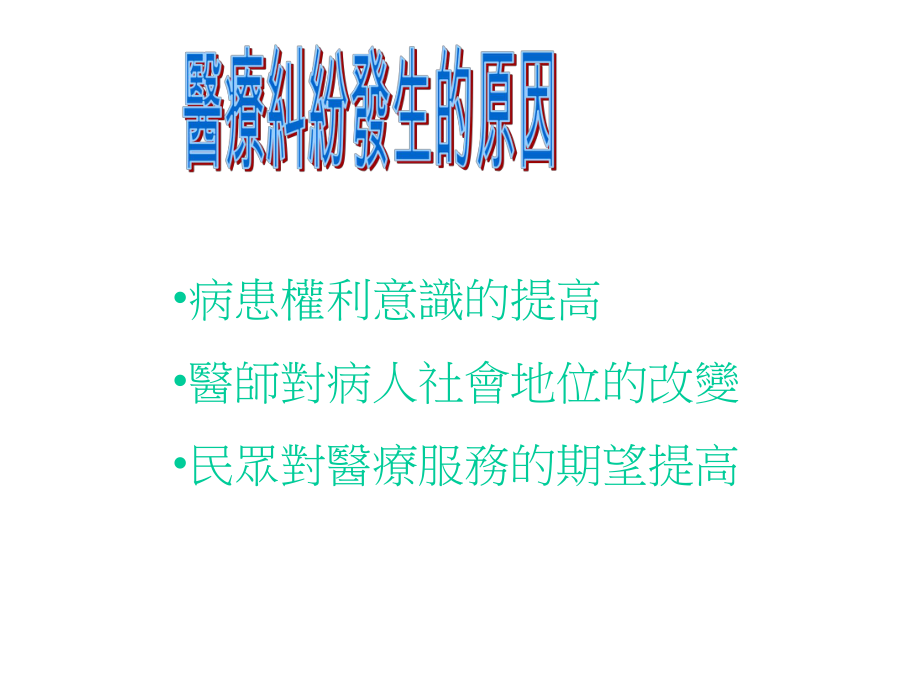 醫療糾紛發生的原因

•病患權利意識的提高
•醫師對病人社會地位的改變
•民眾對醫療服務的期望提高